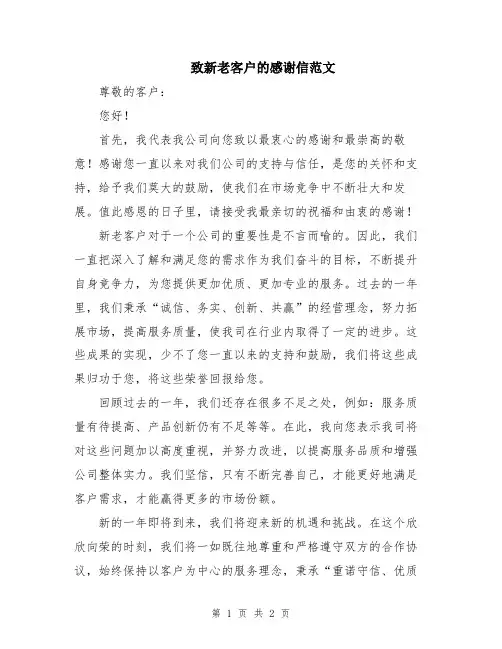 致新老客户的感谢信范文

尊敬的客户：

您好！

首先，我代表我公司向您致以最衷心的感谢和最崇高的敬意！感谢您一直以来对我们公司的支持与信任，是您的关怀和支持，给予我们莫大的鼓励，使我们在市场竞争中不断壮大和发展。值此感恩的日子里，请接受我最亲切的祝福和由衷的感谢！

新老客户对于一个公司的重要性是不言而喻的。因此，我们一直把深入了解和满足您的需求作为我们奋斗的目标，不断提升自身竞争力，为您提供更加优质、更加专业的服务。过去的一年里，我们秉承“诚信、务实、创新、共赢”的经营理念，努力拓展市场，提高服务质量，使我司在行业内取得了一定的进步。这些成果的实现，少不了您一直以来的支持和鼓励，我们将这些成果归功于您，将这些荣誉回报给您。

回顾过去的一年，我们还存在很多不足之处，例如：服务质量有待提高、产品创新仍有不足等等。在此，我向您表示我司将对这些问题加以高度重视，并努力改进，以提高服务品质和增强公司整体实力。我们坚信，只有不断完善自己，才能更好地满足客户需求，才能赢得更多的市场份额。

新的一年即将到来，我们将迎来新的机遇和挑战。在这个欣欣向荣的时刻，我们将一如既往地尊重和严格遵守双方的合作协议，始终保持以客户为中心的服务理念，秉承“重诺守信、优质

第 1 页 共 2 页